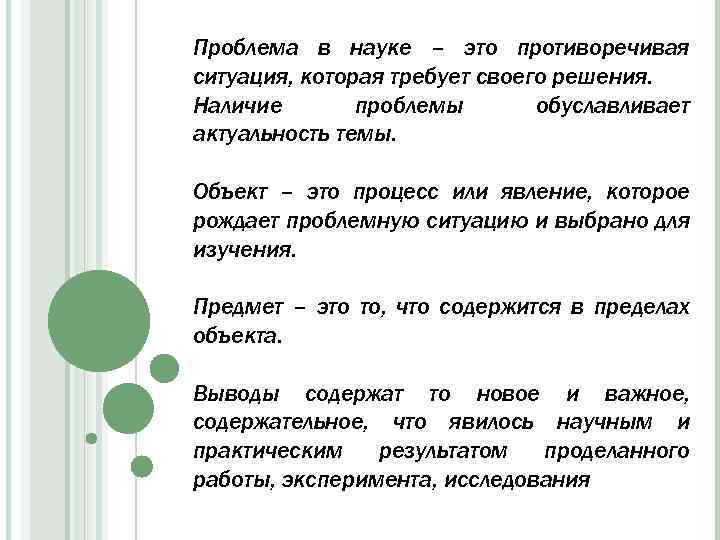 Проблема в науке – это противоречивая ситуация, которая требует своего решения.
Наличие проблемы обуславливает актуальность темы.

Объект – это процесс или явление, которое рождает проблемную ситуацию и выбрано для изучения.

Предмет – это то, что содержится в пределах объекта.

Выводы содержат то новое и важное, содержательное, что явилось научным и практическим результатом проделанного работы, эксперимента, исследования